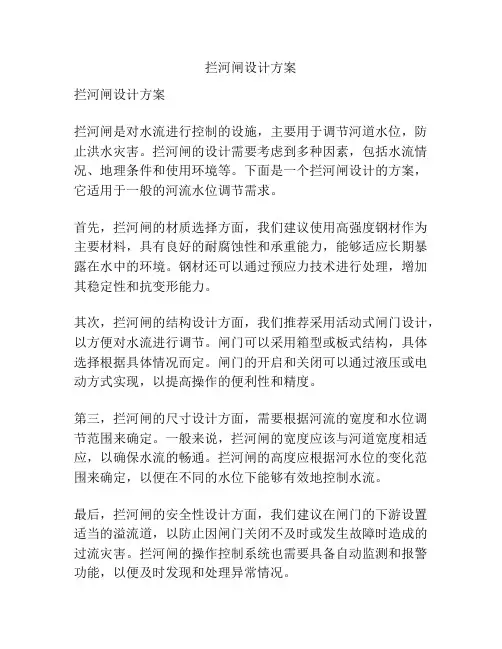 拦河闸设计方案

拦河闸设计方案

拦河闸是对水流进行控制的设施，主要用于调节河道水位，防止洪水灾害。拦河闸的设计需要考虑到多种因素，包括水流情况、地理条件和使用环境等。下面是一个拦河闸设计的方案，它适用于一般的河流水位调节需求。

首先，拦河闸的材质选择方面，我们建议使用高强度钢材作为主要材料，具有良好的耐腐蚀性和承重能力，能够适应长期暴露在水中的环境。钢材还可以通过预应力技术进行处理，增加其稳定性和抗变形能力。

其次，拦河闸的结构设计方面，我们推荐采用活动式闸门设计，以方便对水流进行调节。闸门可以采用箱型或板式结构，具体选择根据具体情况而定。闸门的开启和关闭可以通过液压或电动方式实现，以提高操作的便利性和精度。

第三，拦河闸的尺寸设计方面，需要根据河流的宽度和水位调节范围来确定。一般来说，拦河闸的宽度应该与河道宽度相适应，以确保水流的畅通。拦河闸的高度应根据河水位的变化范围来确定，以便在不同的水位下能够有效地控制水流。

最后，拦河闸的安全性设计方面，我们建议在闸门的下游设置适当的溢流道，以防止因闸门关闭不及时或发生故障时造成的过流灾害。拦河闸的操作控制系统也需要具备自动监测和报警功能，以便及时发现和处理异常情况。